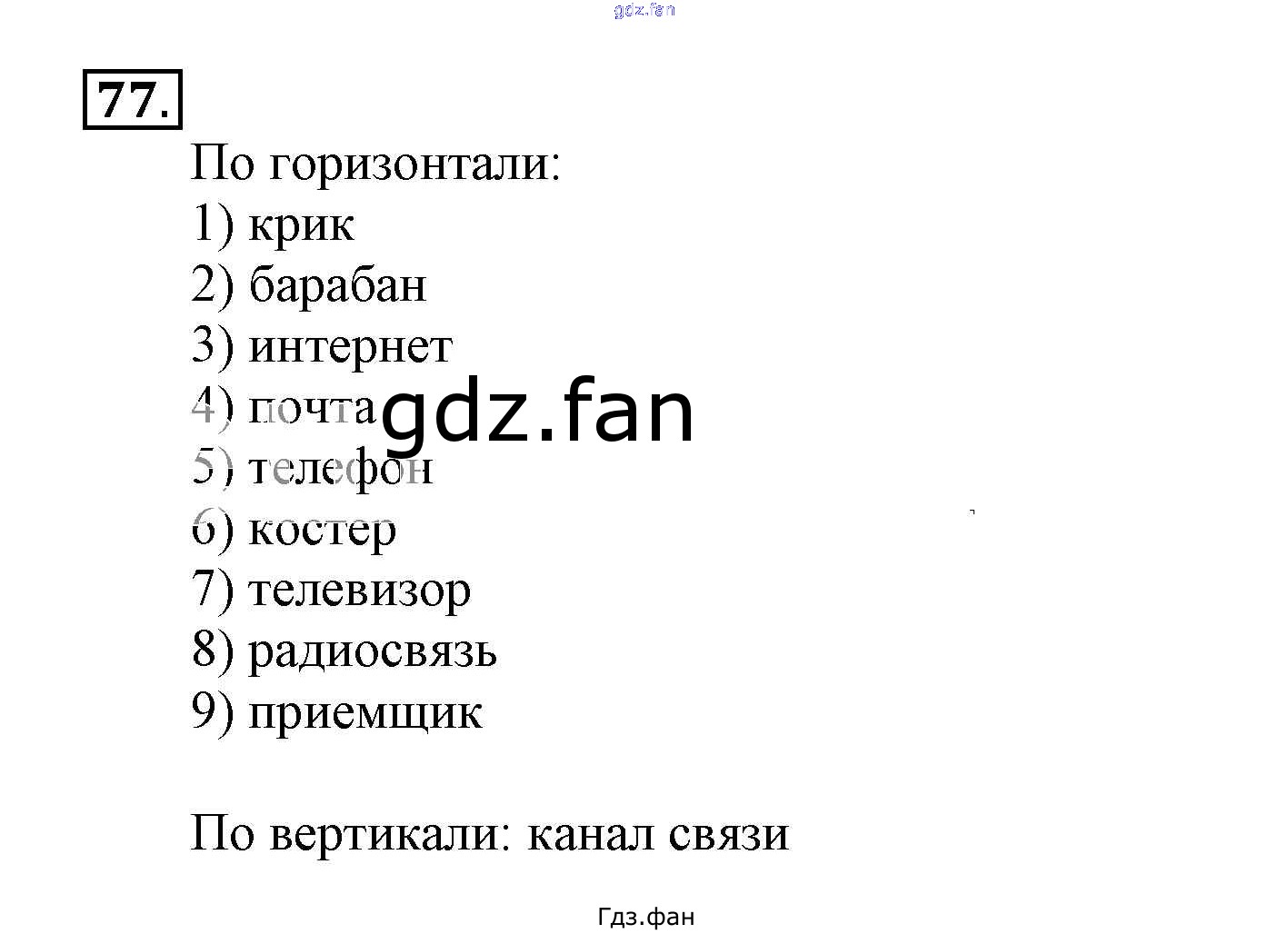 77.

По горизонтали:
1) крик
2) барабан
3) интернет
4) почта
5) телефон
6) костер
7) телевизор
8) радиосвязь
9) приемщик

По вертикали: канал связи

Гдз.фан

gdz.fan